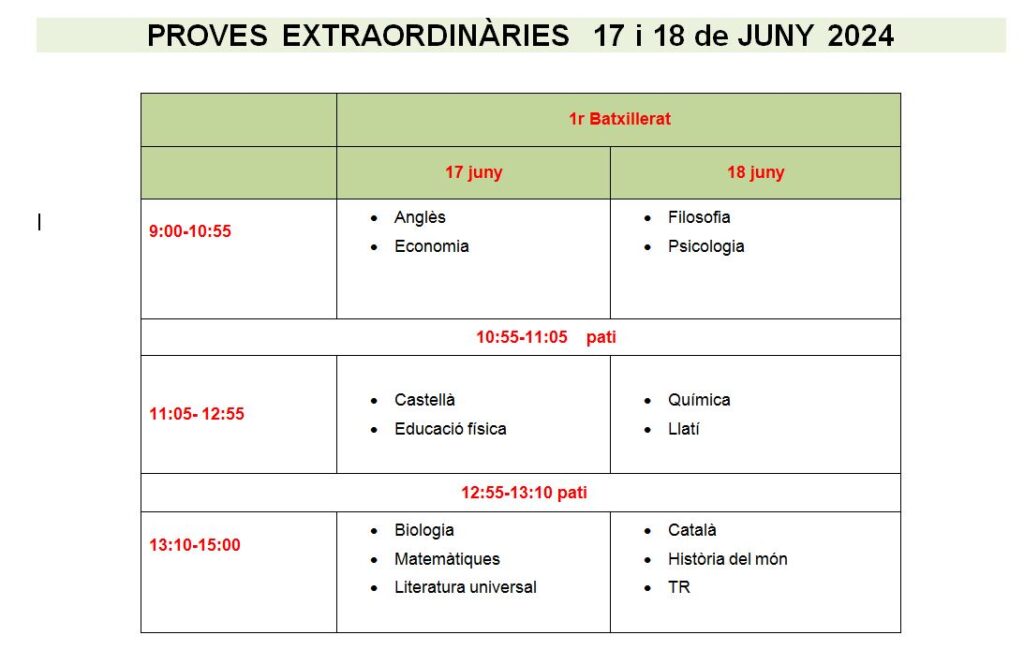 PROVES EXTRAORDINÀRIES 17 i 18 de JUNY 2024

| | 1r Batxillerat | |
|---|---|---|
| | 17 juny | 18 juny |
| 9:00-10:55 | • Anglès • Economia | • Filosofia • Psicologia |
| 10:55-11:05 pati | | |
| 11:05- 12:55 | • Castellà • Educació física | • Química • Llatí |
| 12:55-13:10 pati | | |
| 13:10-15:00 | • Biologia • Matemàtiques • Literatura universal | • Català • Història del món • TR |